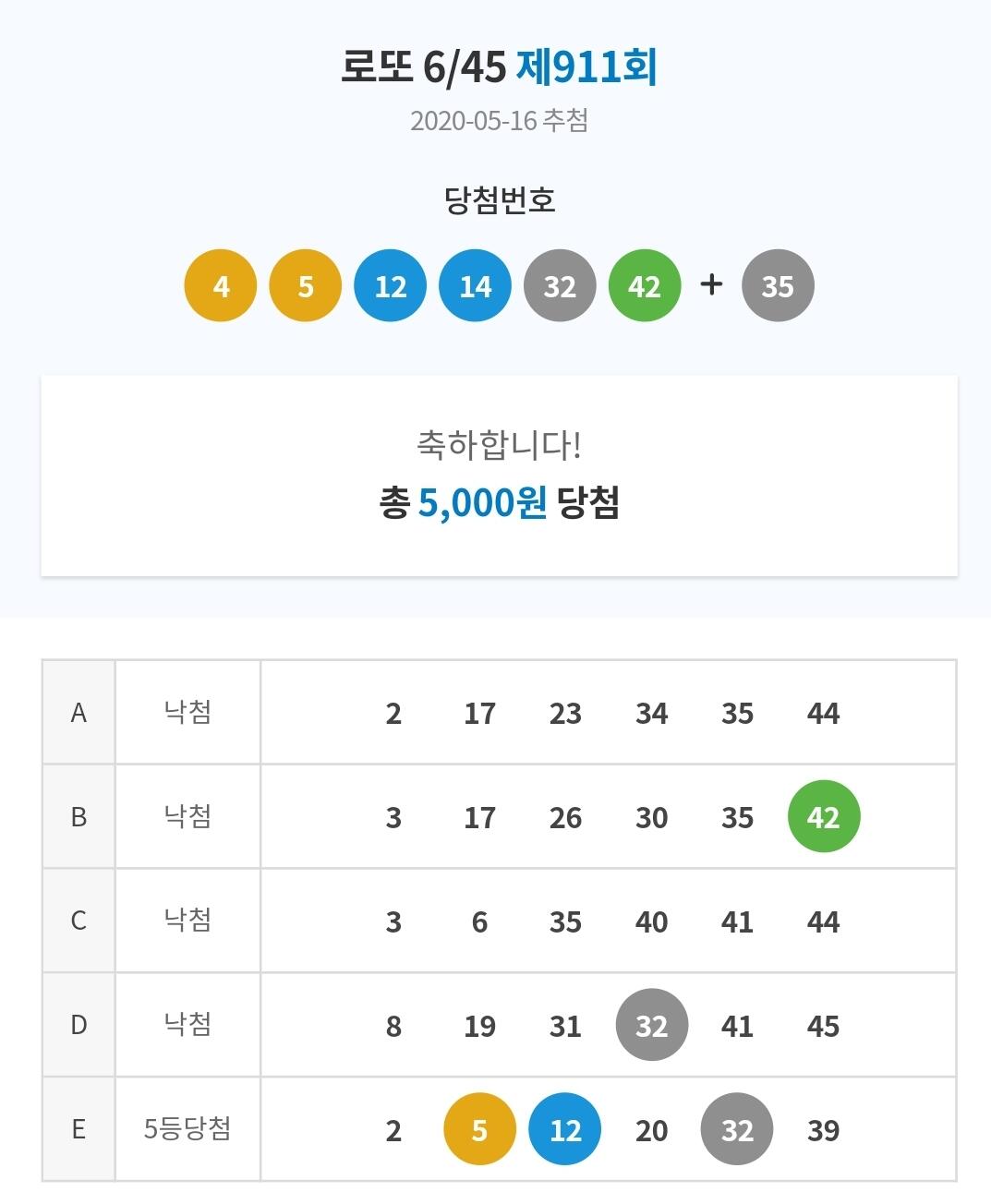 로또 6/45 제911회

2020-05-16 추첨

당첨번호

4 5 12 14 32 42 + 35

축하합니다!

총 5,000원 당첨

| A | 낙첨 | 2 17 23 34 35 44 |
|---|---|---|
| B | 낙첨 | 3 17 26 30 35 42 |
| C | 낙첨 | 3 6 35 40 41 44 |
| D | 낙첨 | 8 19 31 32 41 45 |
| E | 5등당첨 | 2 5 12 20 32 39 |